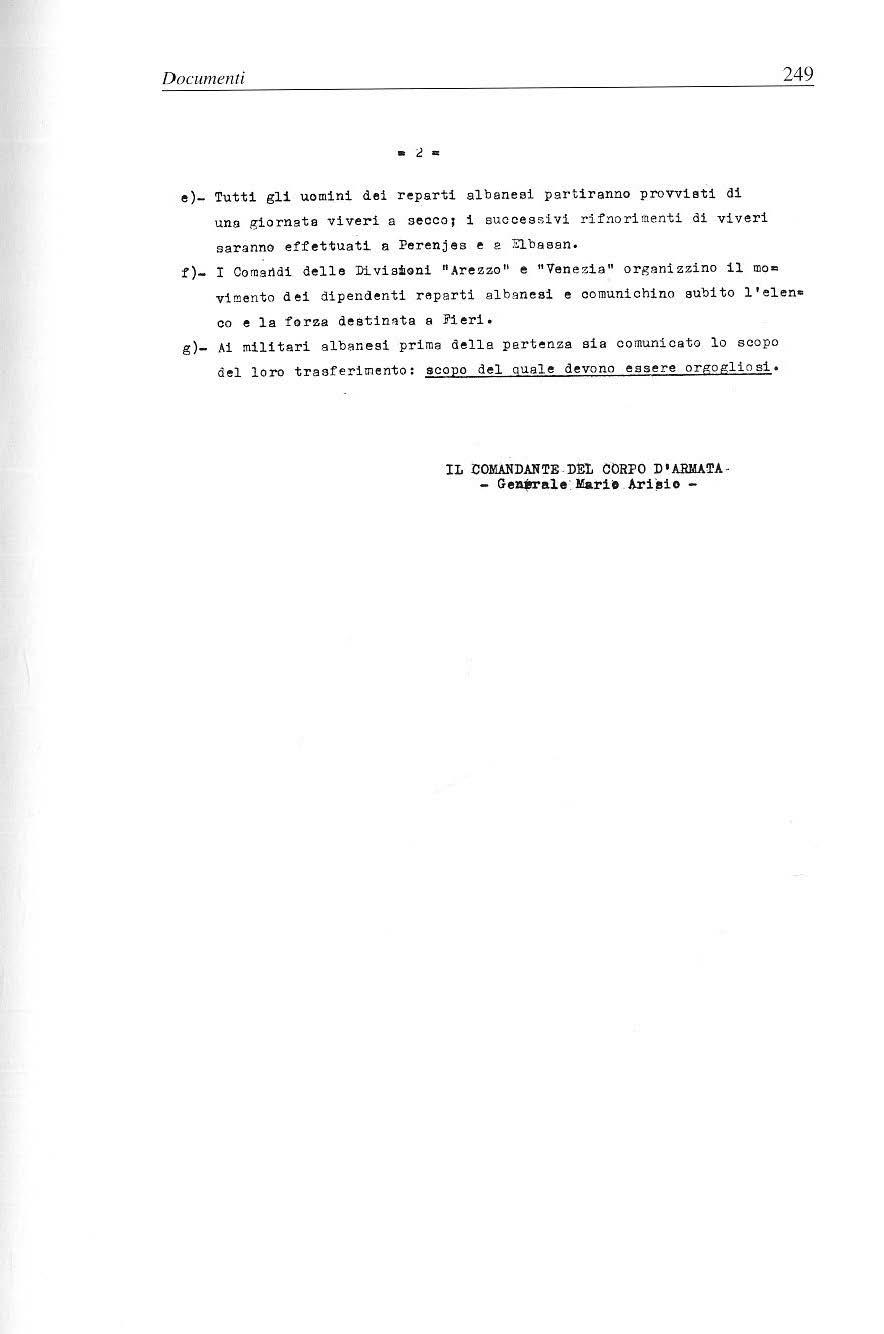 Documenti 249

= 2 =

e)- Tutti gli uomini dei reparti albanesi partiranno provvisti di una giornata viveri a secco; i successivi rifnorimenti di viveri saranno effettuati a Perenjes e a Elbasan.

f)- I Comandi delle Divisioni "Arezzo" e "Venezia" organizzino il movimento dei dipendenti reparti albanesi e comunichino subito l'elenco e la forza destinata a Fieri.

g)- Ai militari albanesi prima della partenza sia comunicato lo scopo del loro trasferimento: scopo del quale devono essere orgogliosi.

IL COMANDANTE DEL CORPO D'ARMATA
- Generale Mario Arisio -